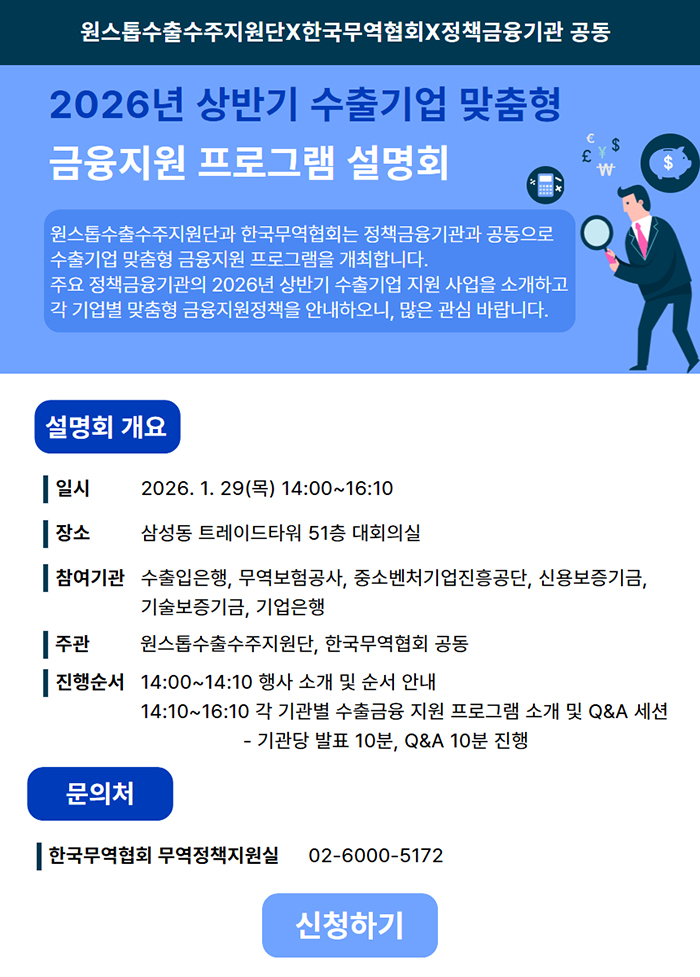 원스톱수출수주지원단X한국무역협회X정책금융기관 공동

2026년 상반기 수출기업 맞춤형
금융지원 프로그램 설명회

원스톱수출수주지원단과 한국무역협회는 정책금융기관과 공동으로 수출기업 맞춤형 금융지원 프로그램을 개최합니다.
주요 정책금융기관의 2026년 상반기 수출기업 지원 사업을 소개하고 각 기업별 맞춤형 금융지원정책을 안내하오니, 많은 관심 바랍니다.

설명회 개요

일시 2026. 1. 29(목) 14:00~16:10

장소 삼성동 트레이드타워 51층 대회의실

참여기관 수출입은행, 무역보험공사, 중소벤처기업진흥공단, 신용보증기금, 기술보증기금, 기업은행

주관 원스톱수출수주지원단, 한국무역협회 공동

진행순서 14:00~14:10 행사 소개 및 순서 안내
14:10~16:10 각 기관별 수출금융 지원 프로그램 소개 및 Q&A 세션
- 기관당 발표 10분, Q&A 10분 진행

문의처

한국무역협회 무역정책지원실 02-6000-5172

신청하기